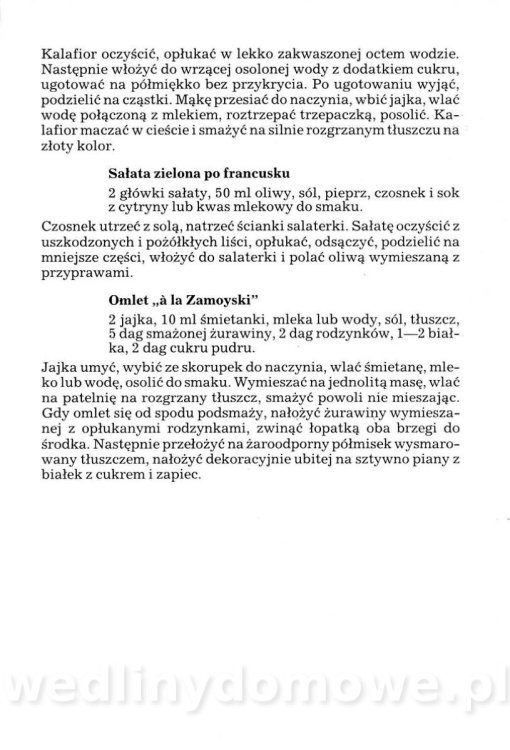 Kalafior oczyścić, opłukać w lekko zakwaszonej octem wodzie. Następnie włożyć do wrzącej osolonej wody z dodatkiem cukru, ugotować na półmiękko bez przykrycia. Po ugotowaniu wyjąć, podzielić na cząstki. Mąkę przesiać do naczynia, wbić jajka, wlać wodę połączoną z mlekiem, roztrzepać trzepaczką, posolić. Kalafior maczać w cieście i smażyć na silnie rozgrzanym tłuszczu na złoty kolor.

Sałata zielona po francusku

2 główki sałaty, 50 ml oliwy, sól, pieprz, czosnek i sok z cytryny lub kwas mlekowy do smaku.

Czosnek utrzeć z solą, natrzeć ścianki salaterki. Sałatę oczyścić z uszkodzonych i pożółkłych liści, opłukać, odsączyć, podzielić na mniejsze części, włożyć do salaterki i polać oliwą wymieszaną z przyprawami.

Omlet „à la Zamoyski"

2 jajka, 10 ml śmietanki, mleka lub wody, sól, tłuszcz, 5 dag smażonej żurawiny, 2 dag rodzynków, 1—2 białka, 2 dag cukru pudru.

Jajka umyć, wybić ze skorupek do naczynia, wlać śmietanę, mleko lub wodę, osolić do smaku. Wymieszać na jednolitą masę, wlać na patelnię na rozgrzany tłuszcz, smażyć powoli nie mieszając. Gdy omlet się od spodu podsmaży, nałożyć żurawiny wymieszanej z opłukanymi rodzynkami, zwinąć łopatką oba brzegi do środka. Następnie przełożyć na żaroodporny półmisek wysmarowany tłuszczem, nałożyć dekoracyjnie ubitej na sztywno piany z białek z cukrem i zapiec.

wedlinydomowe.pl